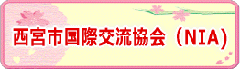 西宮市国際交流協会（NIA）